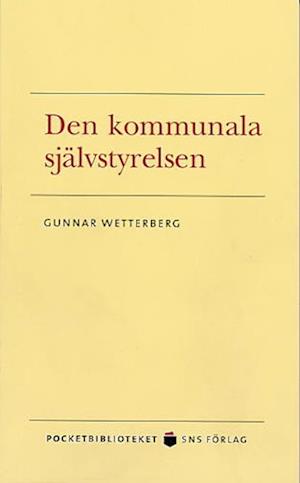 Den kommunala självstyrelsen

GUNNAR WETTERBERG

POCKETBIBLIOTEKET SNS FÖRLAG